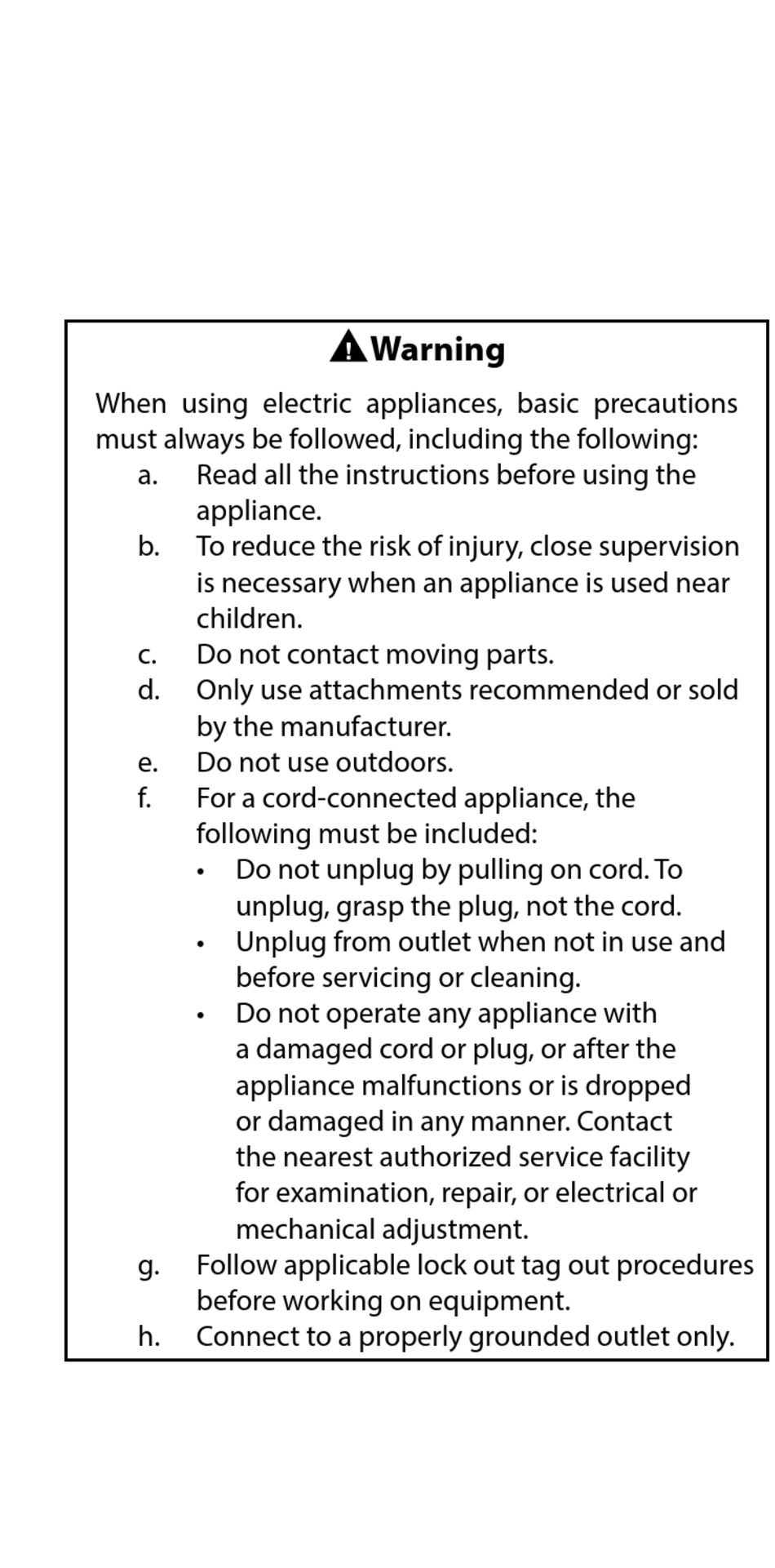 Warning

When using electric appliances, basic precautions must always be followed, including the following:

a. Read all the instructions before using the appliance.
b. To reduce the risk of injury, close supervision is necessary when an appliance is used near children.
c. Do not contact moving parts.
d. Only use attachments recommended or sold by the manufacturer.
e. Do not use outdoors.
f. For a cord-connected appliance, the following must be included:
• Do not unplug by pulling on cord. To unplug, grasp the plug, not the cord.
• Unplug from outlet when not in use and before servicing or cleaning.
• Do not operate any appliance with a damaged cord or plug, or after the appliance malfunctions or is dropped or damaged in any manner. Contact the nearest authorized service facility for examination, repair, or electrical or mechanical adjustment.
g. Follow applicable lock out tag out procedures before working on equipment.
h. Connect to a properly grounded outlet only.